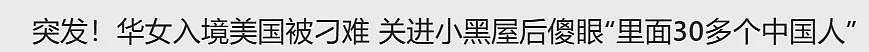 突发！华女入境美国被刁难 关进小黑屋后傻眼“里面30多个中国人”